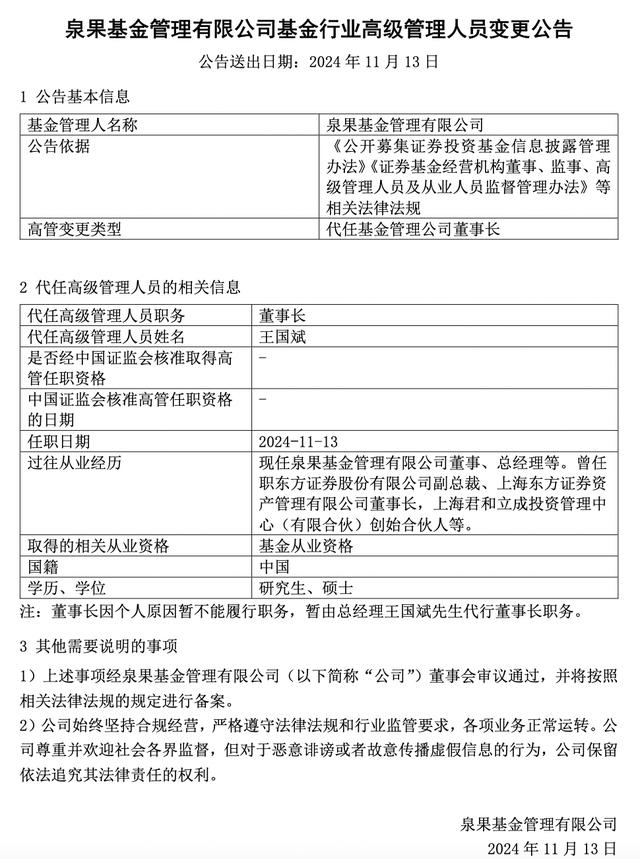 泉果基金管理有限公司基金行业高级管理人员变更公告

公告送出日期：2024 年 11 月 13 日

1 公告基本信息

| 基金管理人名称 | 泉果基金管理有限公司 |
|---|---|
| 公告依据 | 《公开募集证券投资基金信息披露管理办法》《证券基金经营机构董事、监事、高级管理人员及从业人员监督管理办法》等相关法律法规 |
| 高管变更类型 | 代任基金管理公司董事长 |

2 代任高级管理人员的相关信息

| 代任高级管理人员职务 | 董事长 |
|---|---|
| 代任高级管理人员姓名 | 王国斌 |
| 是否经中国证监会核准取得高管任职资格 | - |
| 中国证监会核准高管任职资格的日期 | - |
| 任职日期 | 2024-11-13 |
| 过往从业经历 | 现任泉果基金管理有限公司董事、总经理等。曾任职东方证券股份有限公司副总裁、上海东方证券资产管理有限公司董事长，上海君和立成投资管理中心（有限合伙）创始合伙人等。 |
| 取得的相关从业资格 | 基金从业资格 |
| 国籍 | 中国 |
| 学历、学位 | 研究生、硕士 |

注：董事长因个人原因暂不能履行职务，暂由总经理王国斌先生代行董事长职务。

3 其他需要说明的事项

1）上述事项经泉果基金管理有限公司（以下简称“公司”）董事会审议通过，并将按照相关法律法规的规定进行备案。

2）公司始终坚持合规经营，严格遵守法律法规和行业监管要求，各项业务正常运转。公司尊重并欢迎社会各界监督，但对于恶意诽谤或者故意传播虚假信息的行为，公司保留依法追究其法律责任的权利。

泉果基金管理有限公司
2024 年 11 月 13 日